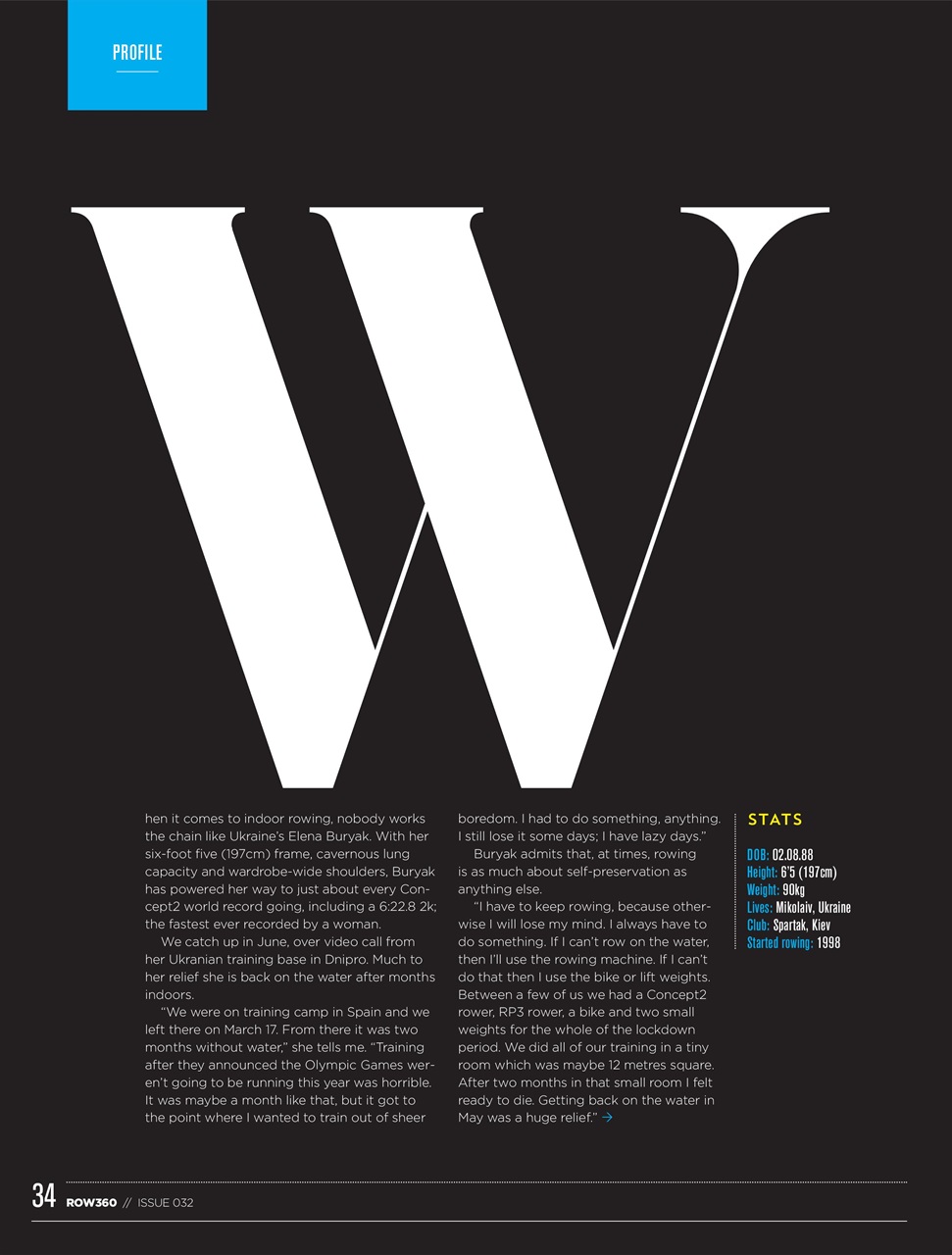 PROFILE

W

hen it comes to indoor rowing, nobody works the chain like Ukraine's Elena Buryak. With her six-foot five (197cm) frame, cavernous lung capacity and wardrobe-wide shoulders, Buryak has powered her way to just about every Concept2 world record going, including a 6:22.8 2k; the fastest ever recorded by a woman.

We catch up in June, over video call from her Ukranian training base in Dnipro. Much to her relief she is back on the water after months indoors.

"We were on training camp in Spain and we left there on March 17. From there it was two months without water," she tells me. "Training after they announced the Olympic Games weren't going to be running this year was horrible. It was maybe a month like that, but it got to the point where I wanted to train out of sheer boredom. I had to do something, anything. I still lose it some days; I have lazy days."

Buryak admits that, at times, rowing is as much about self-preservation as anything else.

"I have to keep rowing, because otherwise I will lose my mind. I always have to do something. If I can't row on the water, then I'll use the rowing machine. If I can't do that then I use the bike or lift weights. Between a few of us we had a Concept2 rower, RP3 rower, a bike and two small weights for the whole of the lockdown period. We did all of our training in a tiny room which was maybe 12 metres square. After two months in that small room I felt ready to die. Getting back on the water in May was a huge relief." →

STATS

DOB: 02.08.88
Height: 6'5 (197cm)
Weight: 90kg
Lives: Mikolaiv, Ukraine
Club: Spartak, Kiev
Started rowing: 1998

34 ROW360 // ISSUE 032